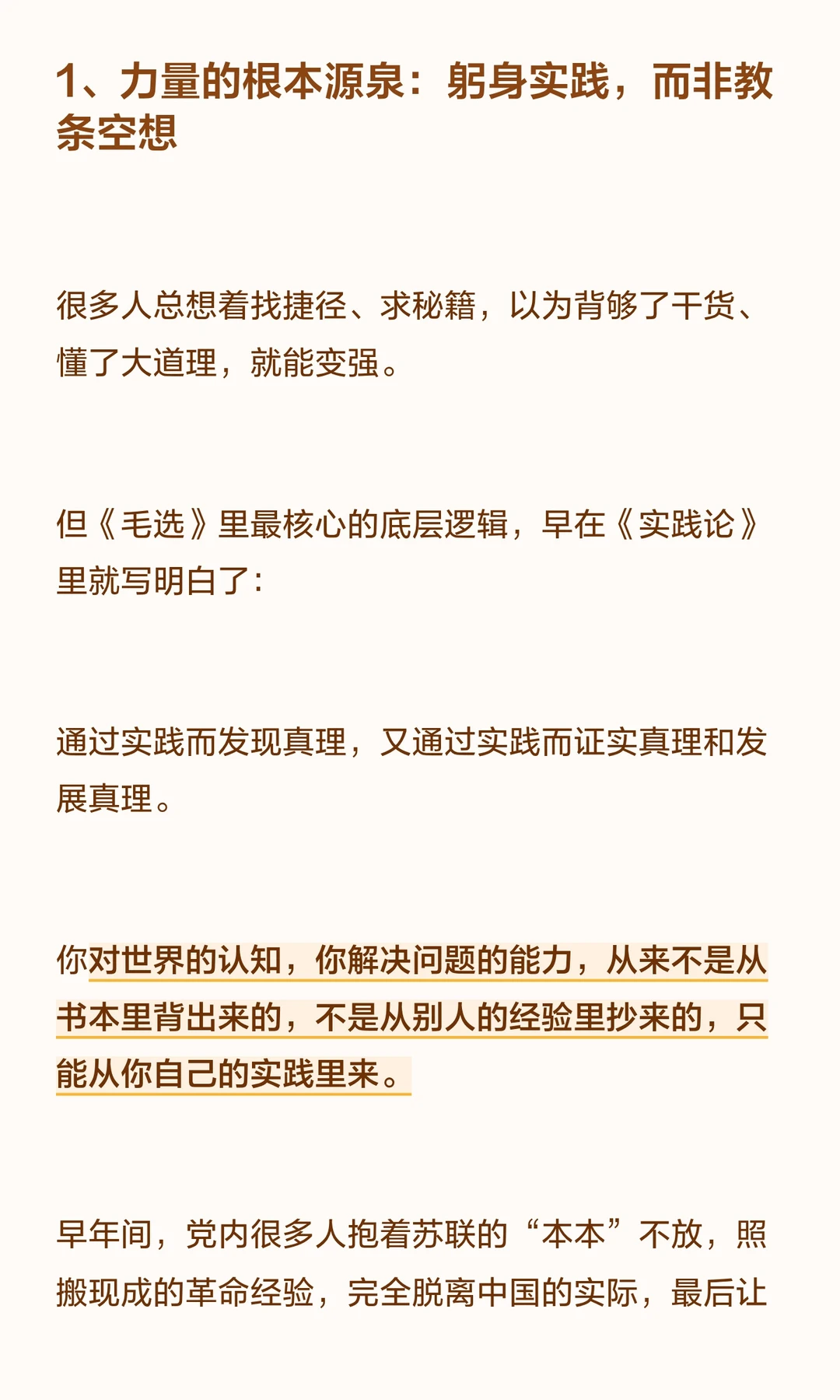 1、力量的根本源泉：躬身实践，而非教条空想

很多人总想着找捷径、求秘籍，以为背够了干货、懂了大道理，就能变强。

但《毛选》里最核心的底层逻辑，早在《实践论》里就写明白了：

通过实践而发现真理，又通过实践而证实真理和发展真理。

你对世界的认知，你解决问题的能力，从来不是从书本里背出来的，不是从别人的经验里抄来的，只能从你自己的实践里来。

早年间，党内很多人抱着苏联的“本本”不放，照搬现成的革命经验，完全脱离中国的实际，最后让